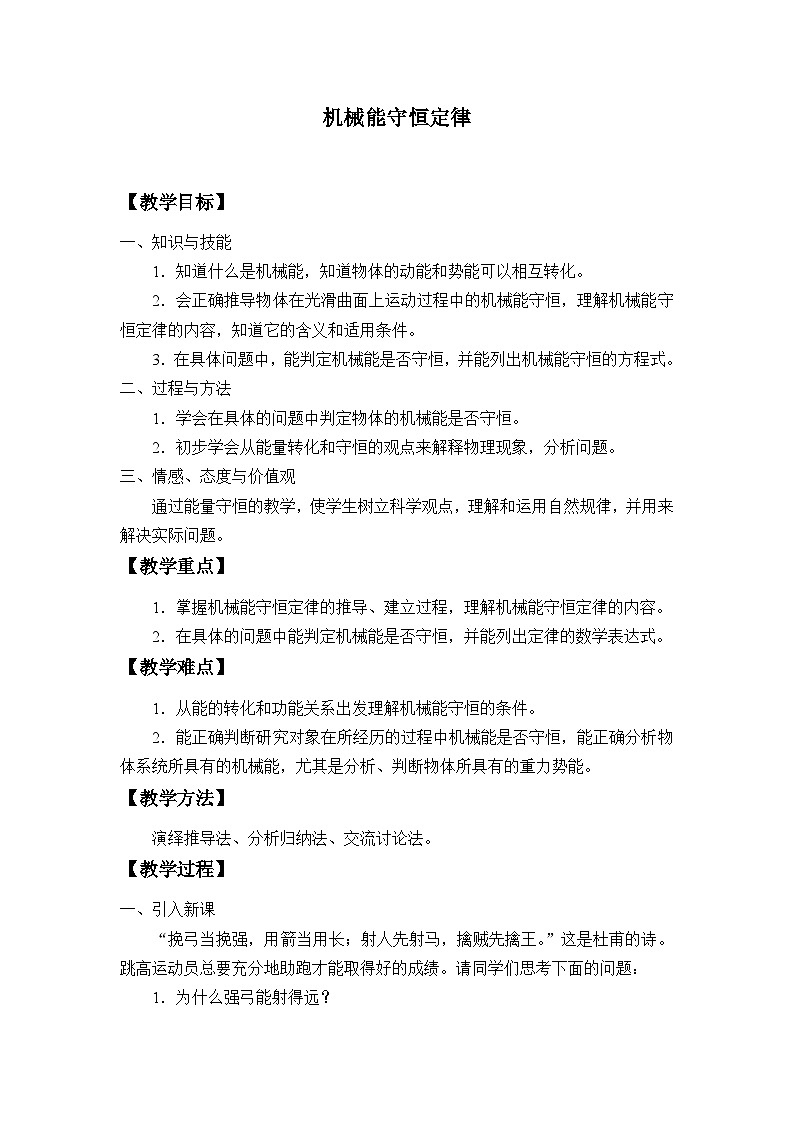 机械能守恒定律

【教学目标】

一、知识与技能

1．知道什么是机械能，知道物体的动能和势能可以相互转化。

2．会正确推导物体在光滑曲面上运动过程中的机械能守恒，理解机械能守恒定律的内容，知道它的含义和适用条件。

3．在具体问题中，能判定机械能是否守恒，并能列出机械能守恒的方程式。

二、过程与方法

1．学会在具体的问题中判定物体的机械能是否守恒。

2．初步学会从能量转化和守恒的观点来解释物理现象，分析问题。

三、情感、态度与价值观

通过能量守恒的教学，使学生树立科学观点，理解和运用自然规律，并用来解决实际问题。

【教学重点】

1．掌握机械能守恒定律的推导、建立过程，理解机械能守恒定律的内容。

2．在具体的问题中能判定机械能是否守恒，并能列出定律的数学表达式。

【教学难点】

1．从能的转化和功能关系出发理解机械能守恒的条件。

2．能正确判断研究对象在所经历的过程中机械能是否守恒，能正确分析物体系统所具有的机械能，尤其是分析、判断物体所具有的重力势能。

【教学方法】

演绎推导法、分析归纳法、交流讨论法。

【教学过程】

一、引入新课

“挽弓当挽强，用箭当用长；射人先射马，擒贼先擒王。”这是杜甫的诗。跳高运动员总要充分地助跑才能取得好的成绩。请同学们思考下面的问题：

1．为什么强弓能射得远？